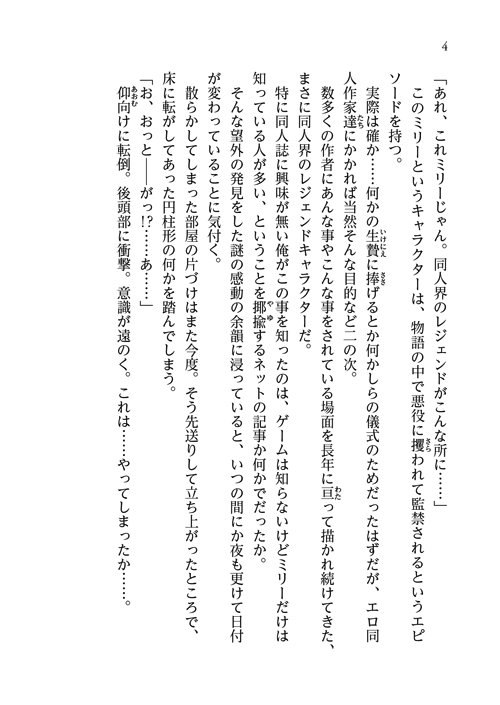 4

「あれ、これミリーじゃん。同人界のレジェンドがこんな所に……」

このミリーというキャラクターは、物語の中で悪役に攫われて監禁されるというエピソードを持つ。

実際は確か……何かの生贄に捧げるとか何かしらの儀式のためだったはずだが、エロ同人作家達にかかれば当然そんな目的など二の次。

数多くの作者にあんな事やこんな事をされている場面を長年に亘って描かれ続けてきた、まさに同人界のレジェンドキャラクターだ。

特に同人誌に興味が無い俺がこの事を知ったのは、ゲームは知らないけどミリーだけは知っている人が多い、ということを揶揄するネットの記事か何かでだったか。

そんな望外の発見をした謎の感動の余韻に浸っていると、いつの間にか夜も更けて日付が変わっていることに気付く。

散らかしてしまった部屋の片づけはまた今度。そう先送りして立ち上がったところで、床に転がしてあった円柱形の何かを踏んでしまう。

「お、おっと――がっ!?……あ……」

仰向けに転倒。後頭部に衝撃。意識が遠のく。これは……やってしまったか……。